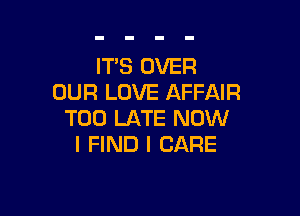 - - - -

IT'S OVER
OUR LOVE AFFAIR
TOO LATE NOW
I FIND I CARE